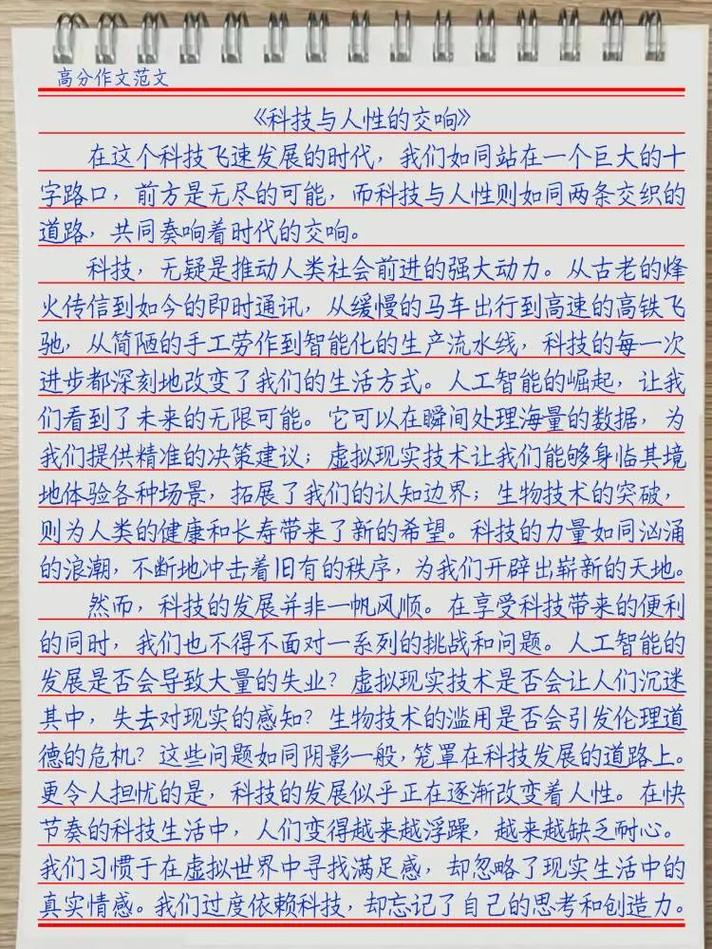 高分作文范文

《科技与人性的交响》

在这个科技飞速发展的时代，我们如同站在一个巨大的十字路口，前方是无尽的可能，而科技与人性则如同两条交织的道路，共同奏响着时代的交响。

科技，无疑是推动人类社会前进的强大动力。从古老的烽火传信到如今的即时通讯，从缓慢的马车出行到高速的高铁飞驰，从简陋的手工劳作到智能化的生产流水线，科技的每一次进步都深刻地改变了我们的生活方式。人工智能的崛起，让我们看到了未来的无限可能。它可以在瞬间处理海量的数据，为我们提供精准的决策建议；虚拟现实技术让我们能够身临其境地体验各种场景，拓展了我们的认知边界；生物技术的突破，则为人类的健康和长寿带来了新的希望。科技的力量如同汹涌的浪潮，不断地冲击着旧有的秩序，为我们开辟出崭新的天地。

然而，科技的发展并非一帆风顺。在享受科技带来的便利的同时，我们也不得不面对一系列的挑战和问题。人工智能的发展是否会导致大量的失业？虚拟现实技术是否会让人们沉迷其中，失去对现实的感知？生物技术的滥用是否会引发伦理道德的危机？这些问题如同阴影一般，笼罩在科技发展的道路上。更令人担忧的是，科技的发展似乎正在逐渐改变着人性。在快节奏的科技生活中，人们变得越来越浮躁，越来越缺乏耐心。我们习惯于在虚拟世界中寻找满足感，却忽略了现实生活中的真实情感。我们过度依赖科技，却忘记了自己的思考和创造力。